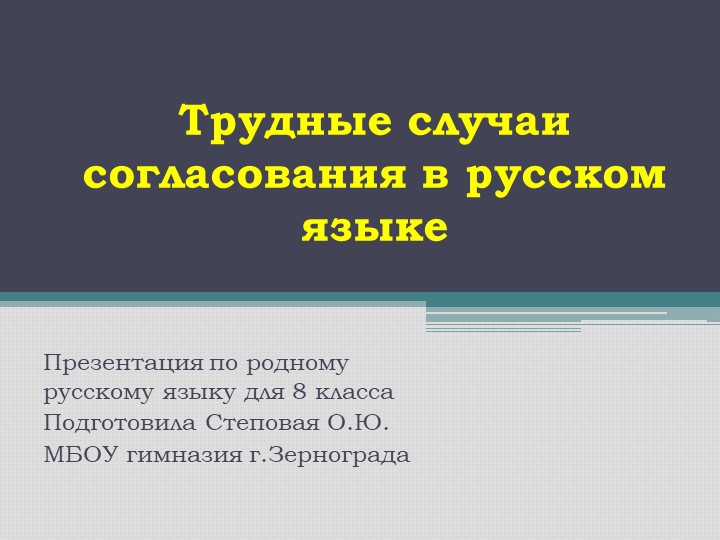 Трудные случаи согласования в русском языке

Презентация по родному русскому языку для 8 класса
Подготовила Степовая О.Ю.
МБОУ гимназия г.Зернограда